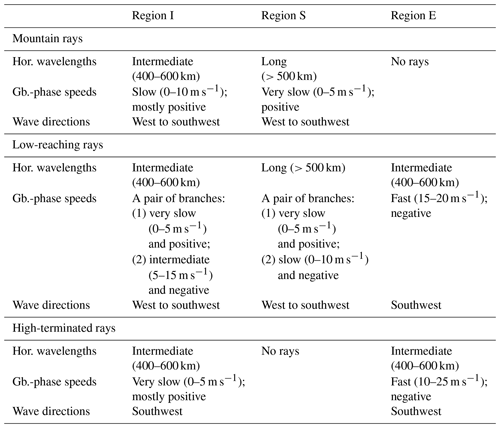 |  | Region I | Region S | Region E |
|---|---|---|---|
| Mountain rays |  |  |  |
| Hor. wavelengths | Intermediate (400–600 km) | Long (> 500 km) | No rays |
| Gb.-phase speeds | Slow (0–10 m s$^{-1}$); mostly positive | Very slow (0–5 m s$^{-1}$); positive |  |
| Wave directions | West to southwest | West to southwest |  |
| Low-reaching rays |  |  |  |
| Hor. wavelengths | Intermediate (400–600 km) | Long (> 500 km) | Intermediate (400–600 km) |
| Gb.-phase speeds | A pair of branches: (1) very slow (0–5 m s$^{-1}$) and positive; (2) intermediate (5–15 m s$^{-1}$) and negative | A pair of branches: (1) very slow (0–5 m s$^{-1}$) and positive; (2) slow (0–10 m s$^{-1}$) and negative | Fast (15–20 m s$^{-1}$); negative |
| Wave directions | West to southwest | West to southwest | Southwest |
| High-terminated rays |  |  |  |
| Hor. wavelengths | Intermediate (400–600 km) | No rays | Intermediate (400–600 km) |
| Gb.-phase speeds | Very slow (0–5 m s$^{-1}$); mostly positive |  | Fast (10–25 m s$^{-1}$); negative |
| Wave directions | Southwest |  | Southwest |